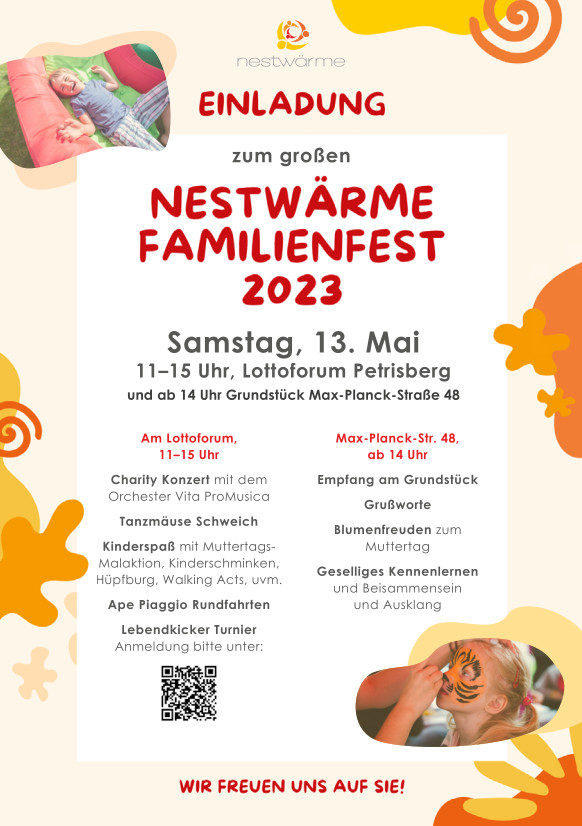 nestwärme

EINLADUNG

zum großen

NESTWÄRME FAMILIENFEST 2023

Samstag, 13. Mai

11–15 Uhr, Lottoforum Petrisberg

und ab 14 Uhr Grundstück Max-Planck-Straße 48

Am Lottoforum, 11–15 Uhr

Charity Konzert mit dem Orchester Vita ProMusica

Tanzmäuse Schweich

Kinderspaß mit Muttertags-Malaktion, Kinderschminken, Hüpfburg, Walking Acts, uvm.

Ape Piaggio Rundfahrten

Lebendkicker Turnier
Anmeldung bitte unter:

Max-Planck-Str. 48, ab 14 Uhr

Empfang am Grundstück

Grußworte

Blumenfreuden zum Muttertag

Geselliges Kennenlernen und Beisammensein und Ausklang

WIR FREUEN UNS AUF SIE!